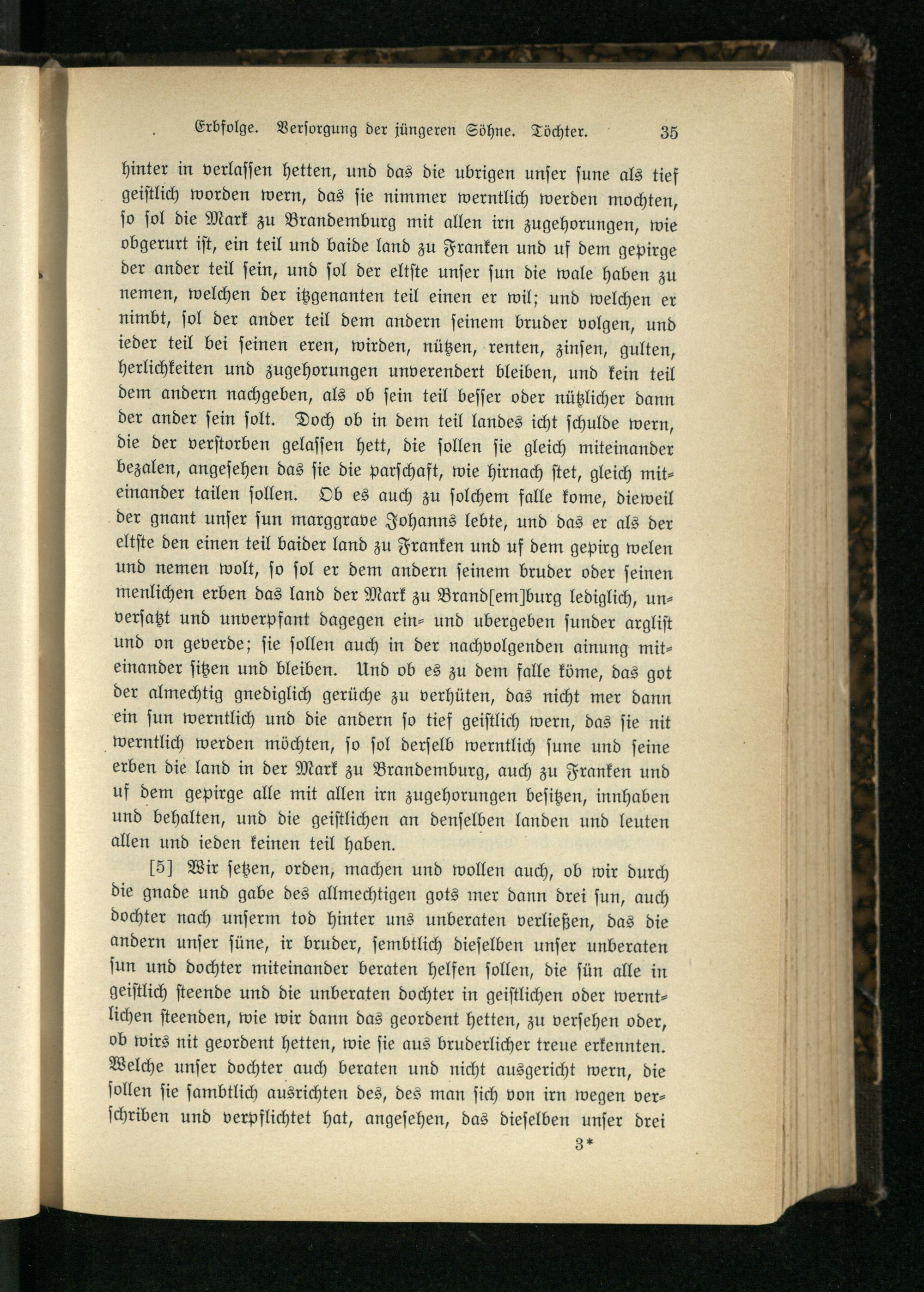 Erbfolge. Versorgung der jüngeren Söhne. Töchter. 35

hinter in verlassen hetten, und das die ubrigen unser sune als tief geistlich worden wern, das sie nimmer werntlich werden mochten, so sol die Mark zu Brandemburg mit allen irn zugehorungen, wie obgerurt ist, ein teil und baide land zu Franken und uf dem gepirge der ander teil sein, und sol der eltste unser sun die wale haben zu nemen, welchen der itzgenanten teil einen er wil; und welchen er nimbt, sol der ander teil dem andern seinem bruder volgen, und ieder teil bei seinen eren, wirden, nützen, renten, zinsen, gulten, herlichkeiten und zugehorungen unverendert bleiben, und kein teil dem andern nachgeben, als ob sein teil besser oder nützlicher dann der ander sein solt. Doch ob in dem teil landes icht schulde wern, die der verstorben gelassen hett, die sollen sie gleich miteinander bezalen, angesehen das sie die parschaft, wie hirnach stet, gleich miteinander tailen sollen. Ob es auch zu solchem falle kome, dieweil der gnant unser sun marggrave Johanns lebte, und das er als der eltste den einen teil baider land zu Franken und uf dem gepirg welen und nemen wolt, so sol er dem andern seinem bruder oder seinen menlichen erben das land der Mark zu Brand[em]burg lediglich, unversatzt und unverpfant dagegen ein- und ubergeben sunder arglist und on geverde; sie sollen auch in der nachvolgenden ainung miteinander sitzen und bleiben. Und ob es zu dem falle köme, das got der almechtig gnediglich gerüche zu verhüten, das nicht mer dann ein sun werntlich und die andern so tief geistlich wern, das sie nit werntlich werden möchten, so sol derselb werntlich sune und seine erben die land in der Mark zu Brandemburg, auch zu Franken und uf dem gepirge alle mit allen irn zugehorungen besitzen, innhaben und behalten, und die geistlichen an denselben landen und leuten allen und ieden keinen teil haben.

[5] Wir setzen, orden, machen und wollen auch, ob wir durch die gnade und gabe des allmechtigen gots mer dann drei sun, auch dochter nach unserm tod hinter uns unberaten verließen, das die andern unser süne, ir bruder, sembtlich dieselben unser unberaten sun und dochter miteinander beraten helfen sollen, die sün alle in geistlich steende und die unberaten dochter in geistlichen oder werntlichen steenden, wie wir dann das geordent hetten, zu versehen oder, ob wirs nit geordent hetten, wie sie aus bruderlicher treue erkennten. Welche unser dochter auch beraten und nicht ausgericht wern, die sollen sie sambtlich ausrichten des, des man sich von irn wegen verschriben und verpflichtet hat, angesehen, das dieselben unser drei

3*